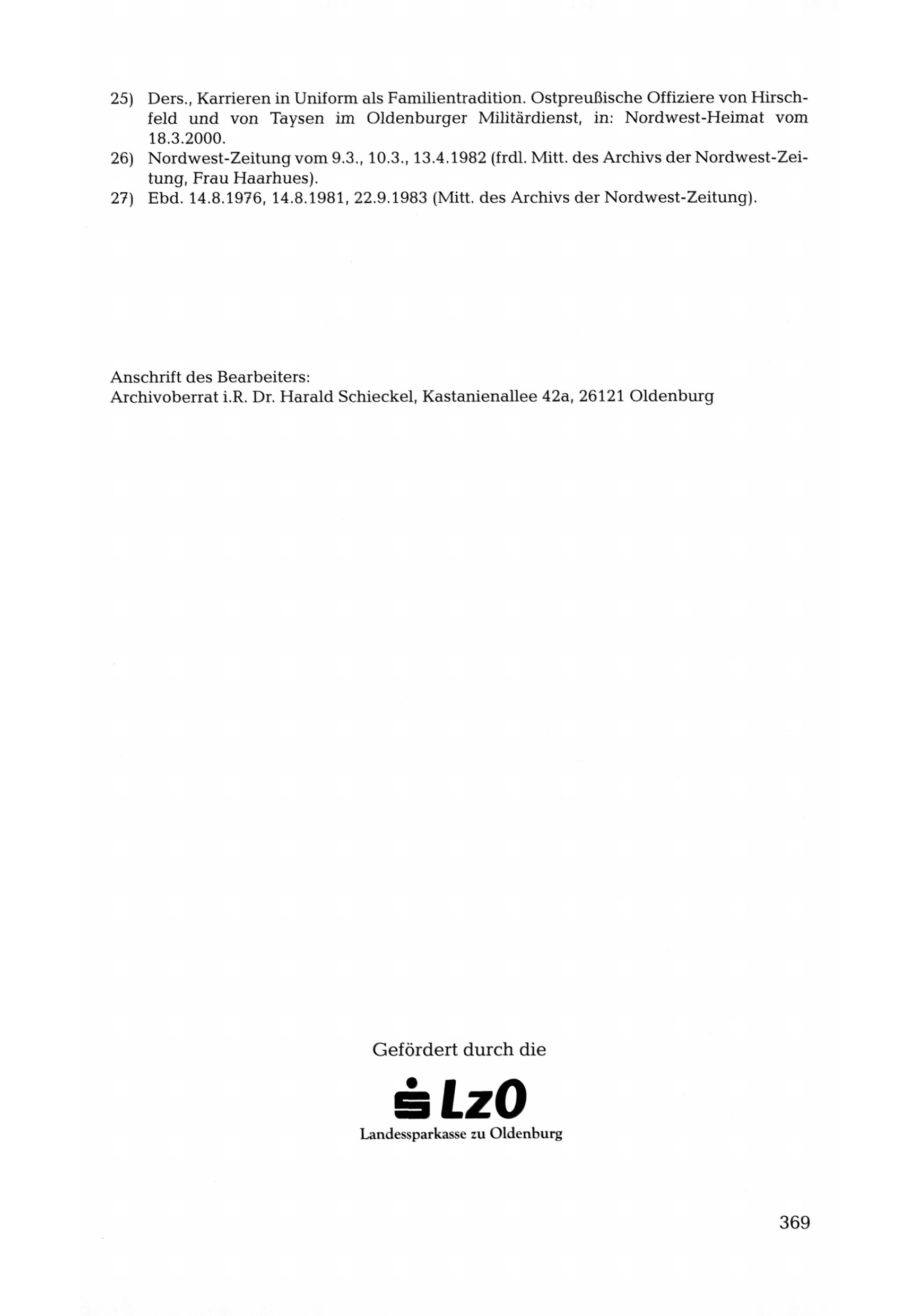 25) Ders., Karrieren in Uniform als Familientradition. Ostpreußische Offiziere von Hirschfeld und von Taysen im Oldenburger Militärdienst, in: Nordwest-Heimat vom 18.3.2000.
26) Nordwest-Zeitung vom 9.3., 10.3., 13.4.1982 (frdl. Mitt. des Archivs der Nordwest-Zeitung, Frau Haarhues).
27) Ebd. 14.8.1976, 14.8.1981, 22.9.1983 (Mitt. des Archivs der Nordwest-Zeitung).

Anschrift des Bearbeiters:
Archivoberrat i.R. Dr. Harald Schieckel, Kastanienallee 42a, 26121 Oldenburg

Gefördert durch die

LzO
Landessparkasse zu Oldenburg

369